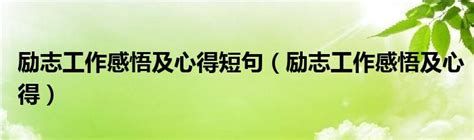 励志工作感悟及心得短句（励志工作感悟及心得）